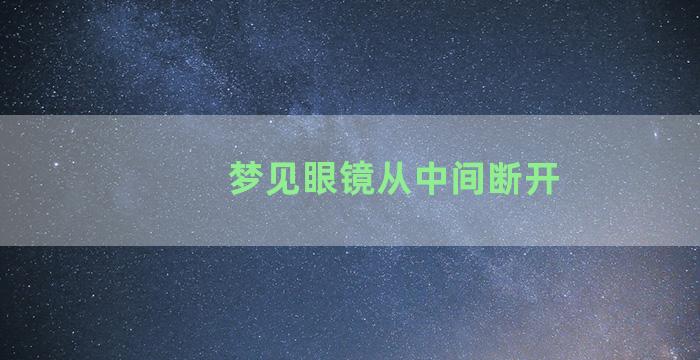 梦见眼镜从中间断开